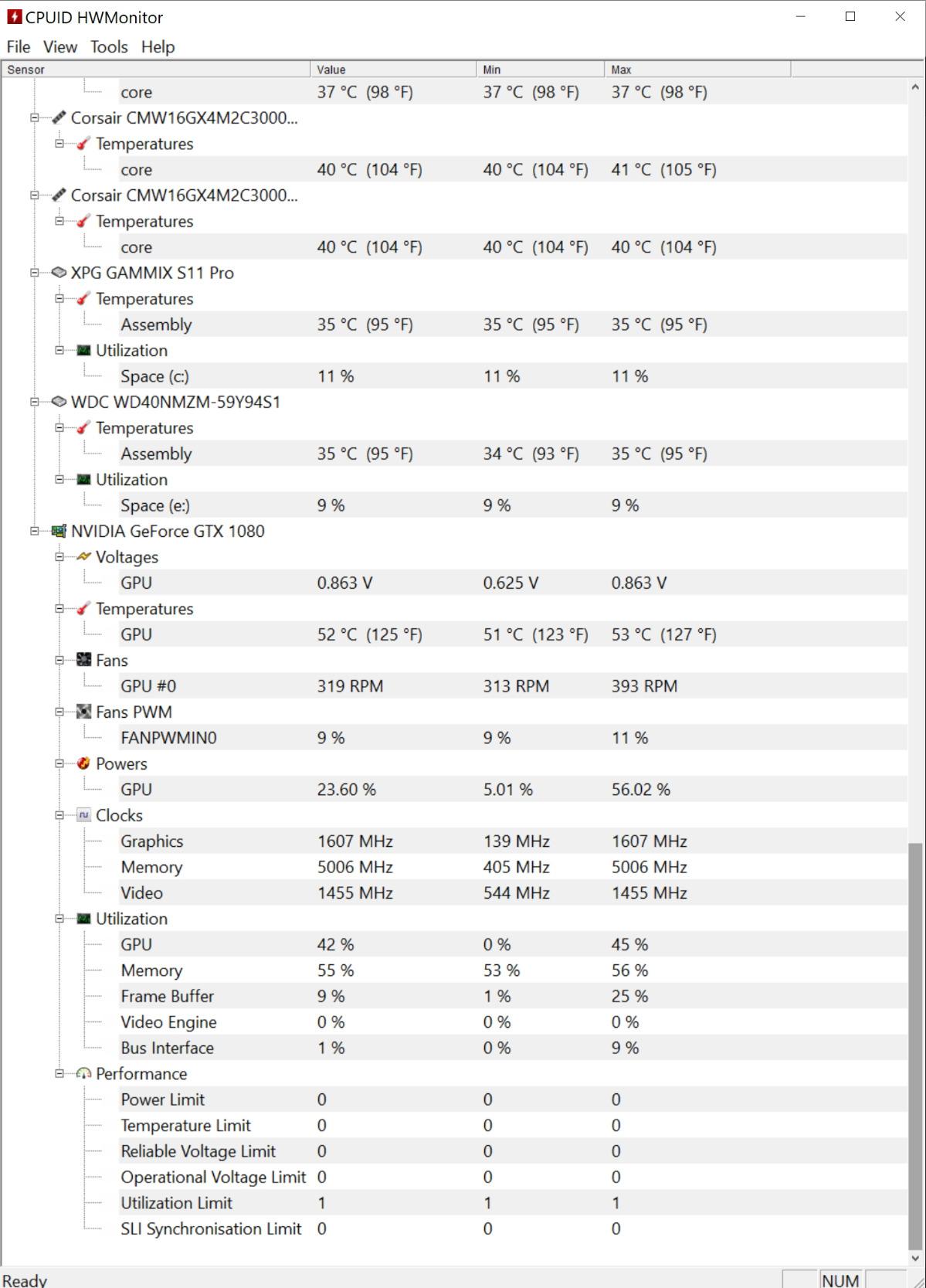 CPUID HWMonitor

File View Tools Help

| Sensor | Value | Min | Max |
|---|---|---|---|
| core | 37 °C (98 °F) | 37 °C (98 °F) | 37 °C (98 °F) |
| Corsair CMW16GX4M2C3000... | | | |
| Temperatures | | | |
| core | 40 °C (104 °F) | 40 °C (104 °F) | 41 °C (105 °F) |
| Corsair CMW16GX4M2C3000... | | | |
| Temperatures | | | |
| core | 40 °C (104 °F) | 40 °C (104 °F) | 40 °C (104 °F) |
| XPG GAMMIX S11 Pro | | | |
| Temperatures | | | |
| Assembly | 35 °C (95 °F) | 35 °C (95 °F) | 35 °C (95 °F) |
| Utilization | | | |
| Space (c:) | 11 % | 11 % | 11 % |
| WDC WD40NMZM-59Y94S1 | | | |
| Temperatures | | | |
| Assembly | 35 °C (95 °F) | 34 °C (93 °F) | 35 °C (95 °F) |
| Utilization | | | |
| Space (e:) | 9 % | 9 % | 9 % |
| NVIDIA GeForce GTX 1080 | | | |
| Voltages | | | |
| GPU | 0.863 V | 0.625 V | 0.863 V |
| Temperatures | | | |
| GPU | 52 °C (125 °F) | 51 °C (123 °F) | 53 °C (127 °F) |
| Fans | | | |
| GPU #0 | 319 RPM | 313 RPM | 393 RPM |
| Fans PWM | | | |
| FANPWMIN0 | 9 % | 9 % | 11 % |
| Powers | | | |
| GPU | 23.60 % | 5.01 % | 56.02 % |
| Clocks | | | |
| Graphics | 1607 MHz | 139 MHz | 1607 MHz |
| Memory | 5006 MHz | 405 MHz | 5006 MHz |
| Video | 1455 MHz | 544 MHz | 1455 MHz |
| Utilization | | | |
| GPU | 42 % | 0 % | 45 % |
| Memory | 55 % | 53 % | 56 % |
| Frame Buffer | 9 % | 1 % | 25 % |
| Video Engine | 0 % | 0 % | 0 % |
| Bus Interface | 1 % | 0 % | 9 % |
| Performance | | | |
| Power Limit | 0 | 0 | 0 |
| Temperature Limit | 0 | 0 | 0 |
| Reliable Voltage Limit | 0 | 0 | 0 |
| Operational Voltage Limit | 0 | 0 | 0 |
| Utilization Limit | 1 | 1 | 1 |
| SLI Synchronisation Limit | 0 | 0 | 0 |

Ready NUM